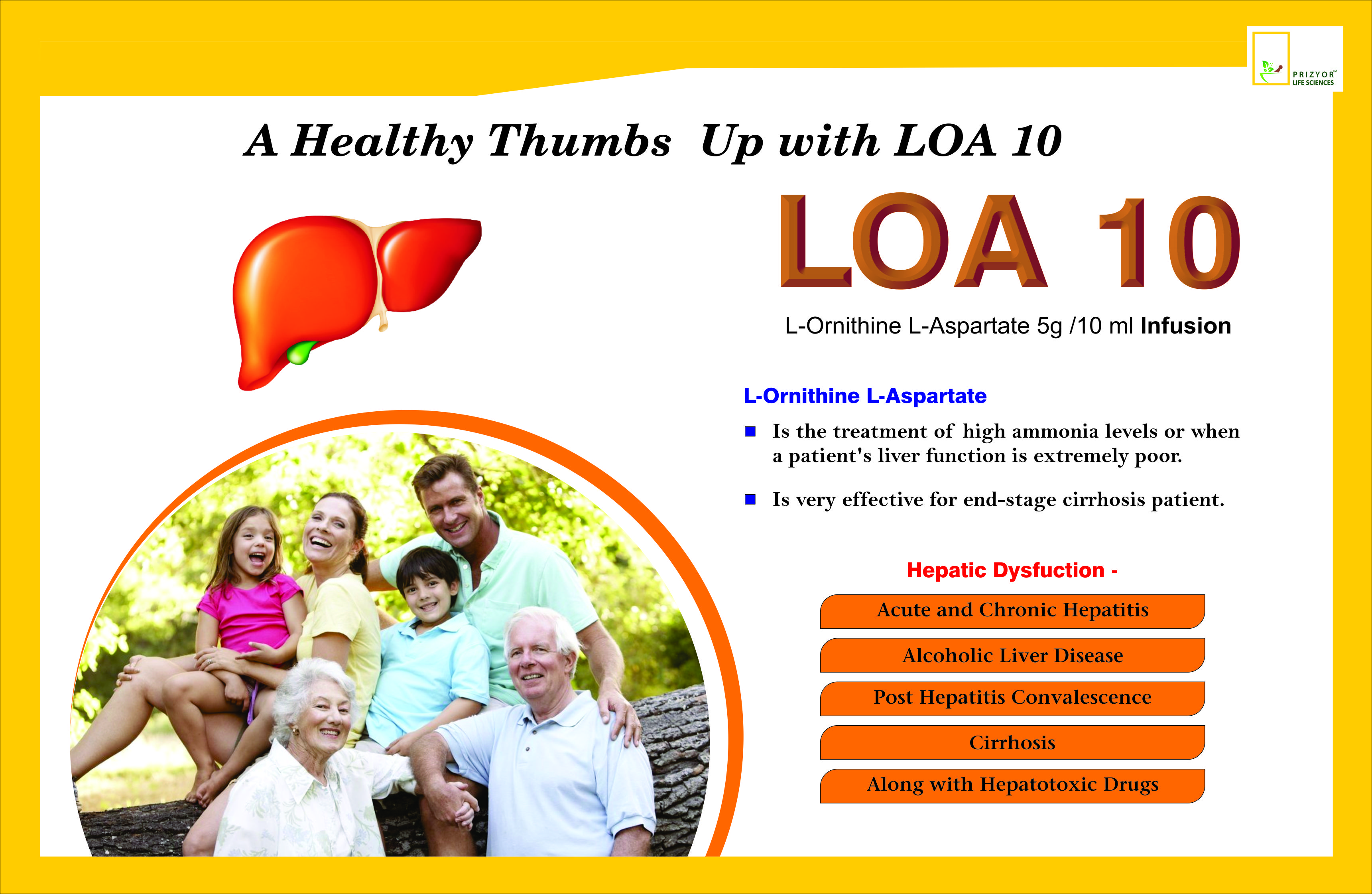 PRIZYOR™
LIFE SCIENCES

A Healthy Thumbs Up with LOA 10

LOA 10

L-Ornithine L-Aspartate 5g /10 ml Infusion

L-Ornithine L-Aspartate

Is the treatment of high ammonia levels or when a patient's liver function is extremely poor.

Is very effective for end-stage cirrhosis patient.

Hepatic Dysfuction -

Acute and Chronic Hepatitis

Alcoholic Liver Disease

Post Hepatitis Convalescence

Cirrhosis

Along with Hepatotoxic Drugs